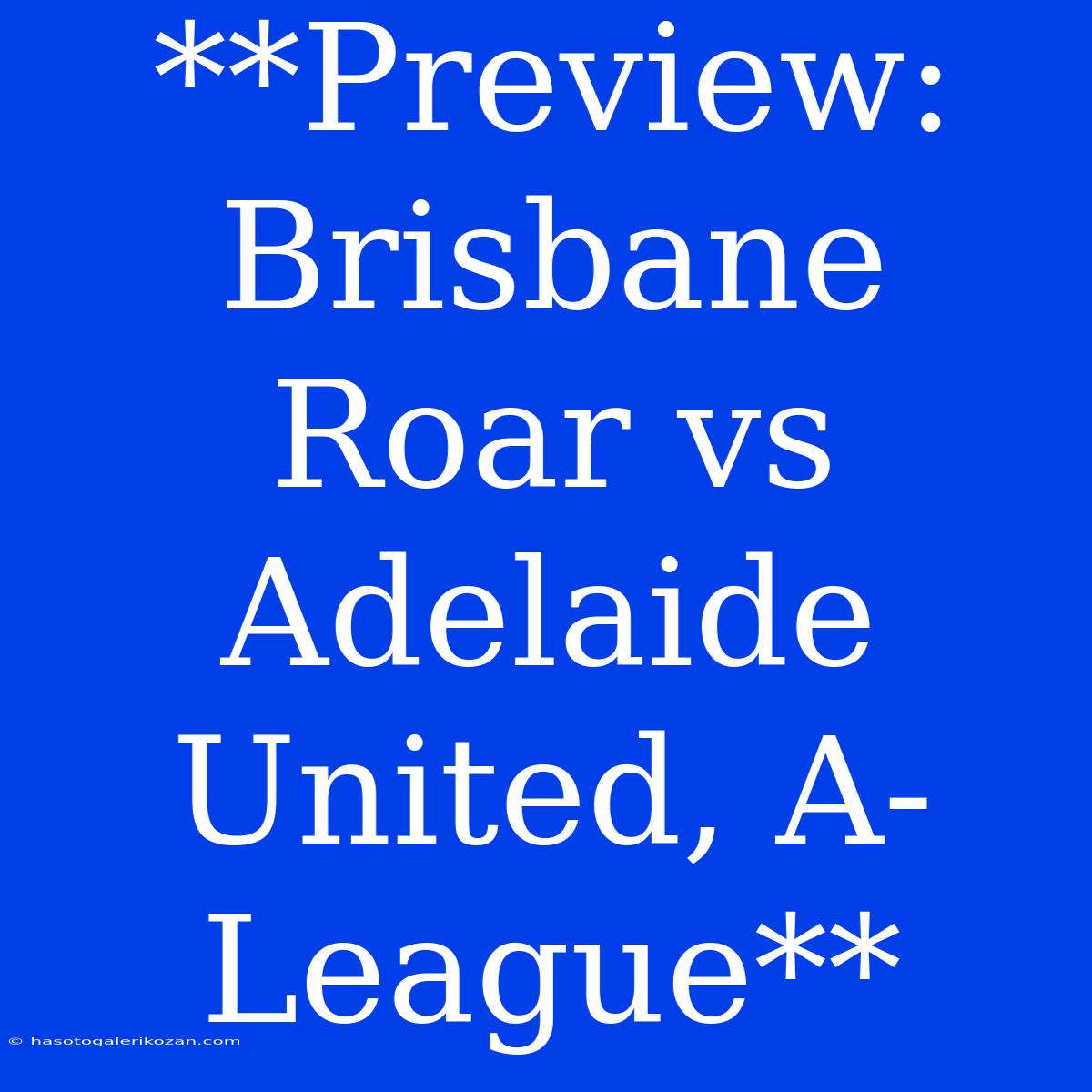 **Preview: Brisbane Roar vs Adelaide United, A-League**

© hasotogalerikozan.com